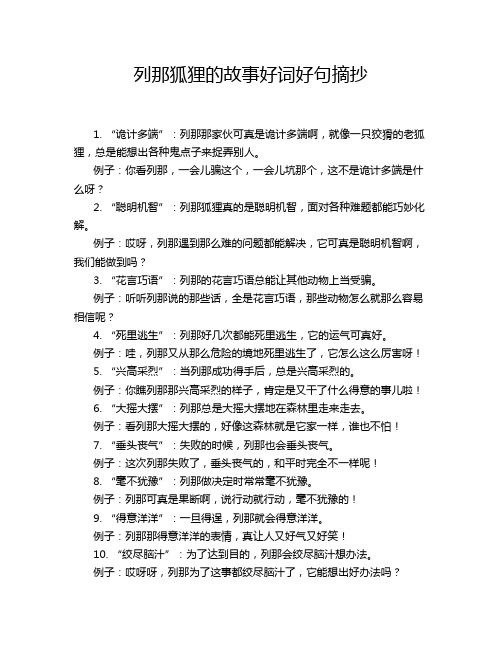 列那狐狸的故事好词好句摘抄

1. “诡计多端”：列那那家伙可真是诡计多端啊，就像一只狡猾的老狐狸，总是能想出各种鬼点子来捉弄别人。

例子：你看列那，一会儿骗这个，一会儿坑那个，这不是诡计多端是什么呀？

2. “聪明机智”：列那狐狸真的是聪明机智，面对各种难题都能巧妙化解。

例子：哎呀，列那遇到那么难的问题都能解决，它可真是聪明机智啊，我们能做到吗？

3. “花言巧语”：列那的花言巧语总能让其他动物上当受骗。

例子：听听列那说的那些话，全是花言巧语，那些动物怎么就那么容易相信呢？

4. “死里逃生”：列那好几次都能死里逃生，它的运气可真好。

例子：哇，列那又从那么危险的境地死里逃生了，它怎么这么厉害呀！

5. “兴高采烈”：当列那成功得手后，总是兴高采烈的。

例子：你瞧列那那兴高采烈的样子，肯定是又干了什么得意的事儿啦！

6. “大摇大摆”：列那总是大摇大摆地在森林里走来走去。

例子：看列那大摇大摆的，好像这森林就是它家一样，谁也不怕！

7. “垂头丧气”：失败的时候，列那也会垂头丧气。

例子：这次列那失败了，垂头丧气的，和平时完全不一样呢！

8. “毫不犹豫”：列那做决定时常常毫不犹豫。

例子：列那可真是果断啊，说行动就行动，毫不犹豫的！

9. “得意洋洋”：一旦得逞，列那就会得意洋洋。

例子：列那那得意洋洋的表情，真让人又好气又好笑！

10. “绞尽脑汁”：为了达到目的，列那会绞尽脑汁想办法。

例子：哎呀呀，列那为了这事都绞尽脑汁了，它能想出好办法吗？